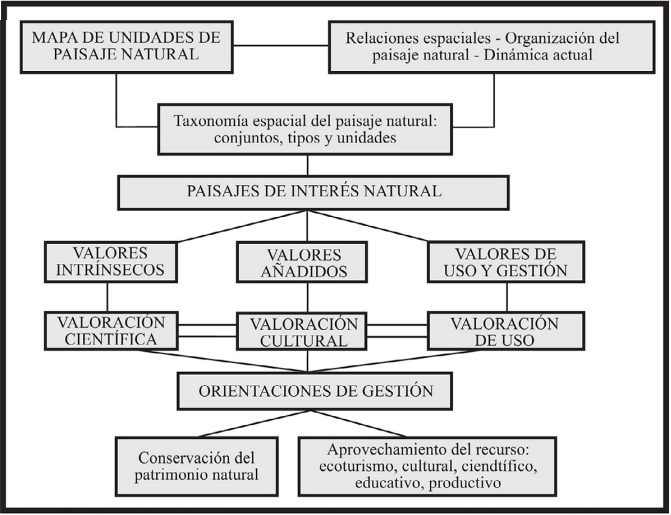 MAPA DE UNIDADES DE PAISAJE NATURAL

Relaciones espaciales - Organización del paisaje natural - Dinámica actual

Taxonomía espacial del paisaje natural: conjuntos, tipos y unidades

PAISAJES DE INTERÉS NATURAL

VALORES INTRÍNSECOS

VALORES AÑADIDOS

VALORES DE USO Y GESTIÓN

VALORACIÓN CIENTÍFICA

VALORACIÓN CULTURAL

VALORACIÓN DE USO

ORIENTACIONES DE GESTIÓN

Conservación del patrimonio natural

Aprovechamiento del recurso: ecoturismo, cultural, ciendtífico, educativo, productivo